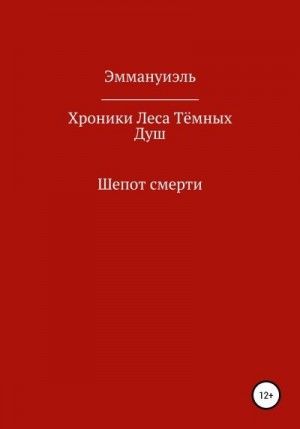 Эммануиэль

Хроники Леса Тёмных Душ

Шепот смерти

12+